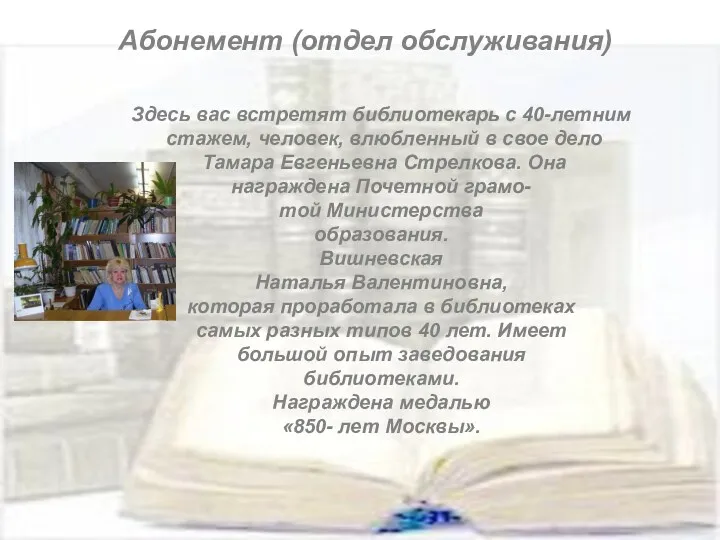 Абонемент (отдел обслуживания)

Здесь вас встретят библиотекарь с 40-летним стажем, человек, влюбленный в свое дело Тамара Евгеньевна Стрелкова. Она награждена Почетной грамотой Министерства образования.
Вишневская Наталья Валентиновна, которая проработала в библиотеках самых разных типов 40 лет. Имеет большой опыт заведования библиотеками.
Награждена медалью «850- лет Москвы».